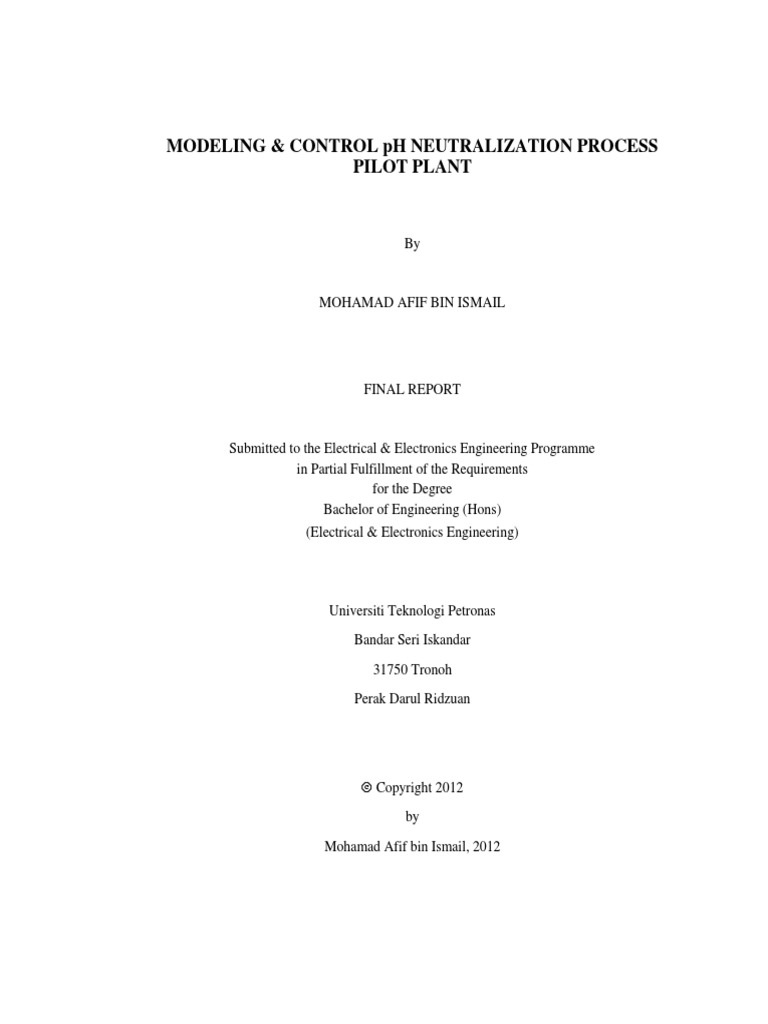 MODELING & CONTROL pH NEUTRALIZATION PROCESS PILOT PLANT

By

MOHAMAD AFIF BIN ISMAIL

FINAL REPORT

Submitted to the Electrical & Electronics Engineering Programme in Partial Fulfillment of the Requirements for the Degree Bachelor of Engineering (Hons) (Electrical & Electronics Engineering)

Universiti Teknologi Petronas

Bandar Seri Iskandar

31750 Tronoh

Perak Darul Ridzuan

© Copyright 2012

by

Mohamad Afif bin Ismail, 2012